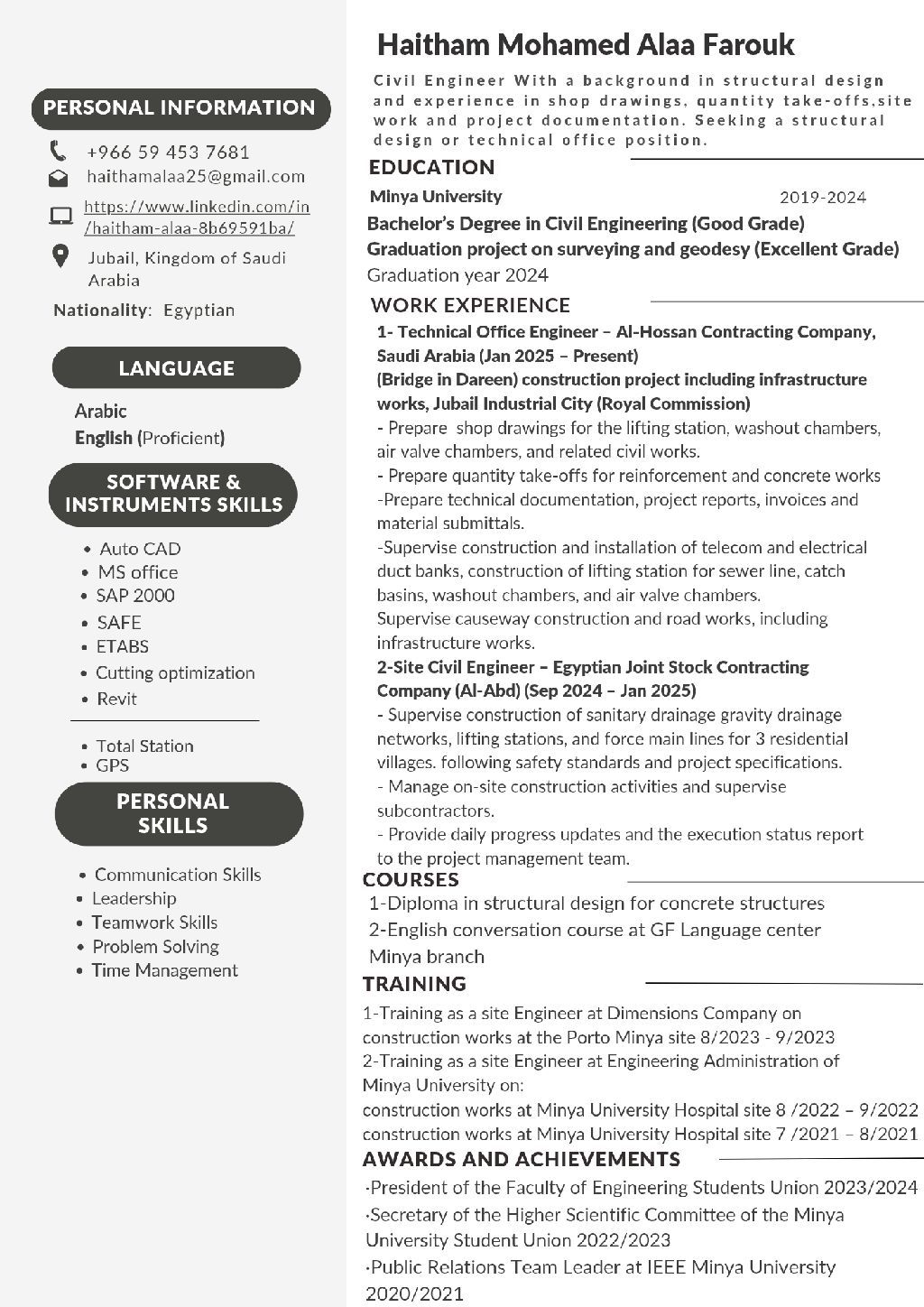 PERSONAL INFORMATION

+966 59 453 7681

haithamalaa25@gmail.com

https://www.linkedin.com/in/haitham-alaa-8b69591ba/

Jubail, Kingdom of Saudi Arabia

Nationality: Egyptian

LANGUAGE

Arabic
English (Proficient)

SOFTWARE & INSTRUMENTS SKILLS

• Auto CAD
• MS office
• SAP 2000
• SAFE
• ETABS
• Cutting optimization
• Revit

• Total Station
• GPS

PERSONAL SKILLS

• Communication Skills
• Leadership
• Teamwork Skills
• Problem Solving
• Time Management

Haitham Mohamed Alaa Farouk

Civil Engineer With a background in structural design and experience in shop drawings, quantity take-offs,site work and project documentation. Seeking a structural design or technical office position.

EDUCATION

Minya University 2019-2024
Bachelor's Degree in Civil Engineering (Good Grade)
Graduation project on surveying and geodesy (Excellent Grade)
Graduation year 2024

WORK EXPERIENCE

1- Technical Office Engineer – Al-Hossan Contracting Company, Saudi Arabia (Jan 2025 – Present)
(Bridge in Dareen) construction project including infrastructure works, Jubail Industrial City (Royal Commission)
- Prepare shop drawings for the lifting station, washout chambers, air valve chambers, and related civil works.
- Prepare quantity take-offs for reinforcement and concrete works
-Prepare technical documentation, project reports, invoices and material submittals.
-Supervise construction and installation of telecom and electrical duct banks, construction of lifting station for sewer line, catch basins, washout chambers, and air valve chambers.
Supervise causeway construction and road works, including infrastructure works.
2-Site Civil Engineer – Egyptian Joint Stock Contracting Company (Al-Abd) (Sep 2024 – Jan 2025)
- Supervise construction of sanitary drainage gravity drainage networks, lifting stations, and force main lines for 3 residential villages. following safety standards and project specifications.
- Manage on-site construction activities and supervise subcontractors.
- Provide daily progress updates and the execution status report to the project management team.

COURSES

1-Diploma in structural design for concrete structures
2-English conversation course at GF Language center Minya branch

TRAINING

1-Training as a site Engineer at Dimensions Company on construction works at the Porto Minya site 8/2023 - 9/2023
2-Training as a site Engineer at Engineering Administration of Minya University on:
construction works at Minya University Hospital site 8 /2022 – 9/2022
construction works at Minya University Hospital site 7 /2021 – 8/2021

AWARDS AND ACHIEVEMENTS

·President of the Faculty of Engineering Students Union 2023/2024
·Secretary of the Higher Scientific Committee of the Minya University Student Union 2022/2023
·Public Relations Team Leader at IEEE Minya University 2020/2021